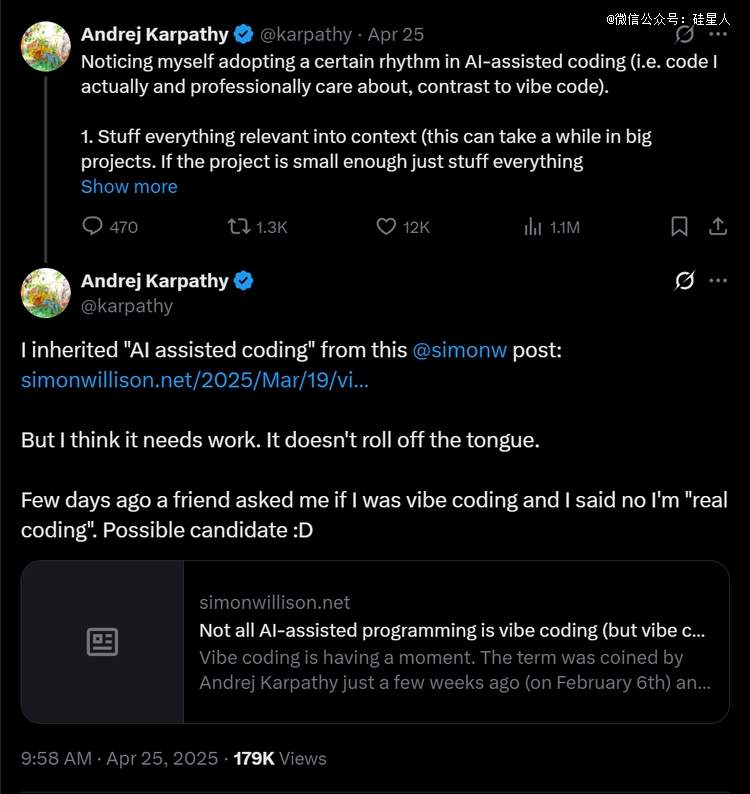 @微信公众号：硅星人

Andrej Karpathy @karpathy · Apr 25

Noticing myself adopting a certain rhythm in AI-assisted coding (i.e. code I actually and professionally care about, contrast to vibe code).

1. Stuff everything relevant into context (this can take a while in big projects. If the project is small enough just stuff everything
Show more

470 1.3K 12K 1.1M

Andrej Karpathy
@karpathy

I inherited "AI assisted coding" from this @simonw post: simonwillison.net/2025/Mar/19/vi...

But I think it needs work. It doesn't roll off the tongue.

Few days ago a friend asked me if I was vibe coding and I said no I'm "real coding". Possible candidate :D

simonwillison.net
Not all AI-assisted programming is vibe coding (but vibe c...
Vibe coding is having a moment. The term was coined by Andrej Karpathy just a few weeks ago (on February 6th) an...

9:58 AM · Apr 25, 2025 · 179K Views